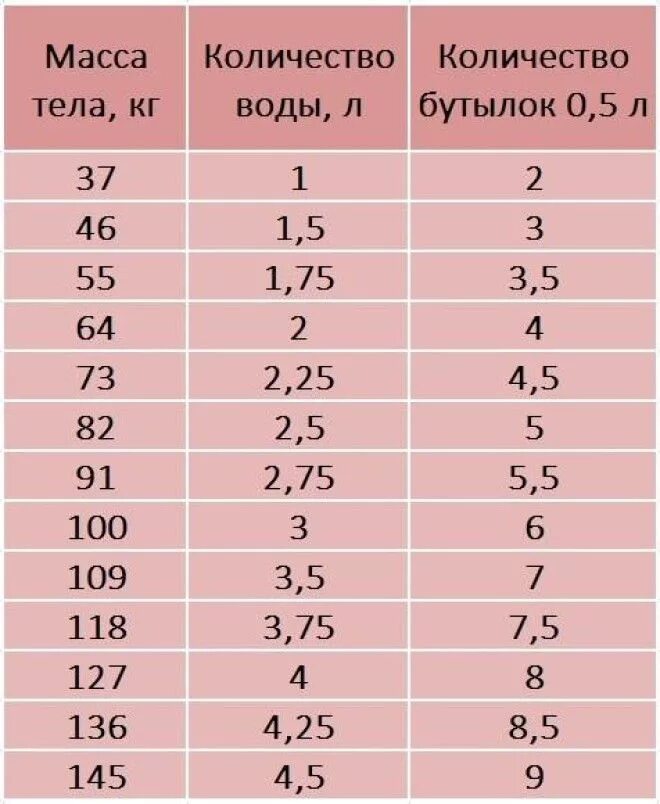 | Масса тела, кг | Количество воды, л | Количество бутылок 0,5 л |
|---|---|---|
| 37 | 1 | 2 |
| 46 | 1,5 | 3 |
| 55 | 1,75 | 3,5 |
| 64 | 2 | 4 |
| 73 | 2,25 | 4,5 |
| 82 | 2,5 | 5 |
| 91 | 2,75 | 5,5 |
| 100 | 3 | 6 |
| 109 | 3,5 | 7 |
| 118 | 3,75 | 7,5 |
| 127 | 4 | 8 |
| 136 | 4,25 | 8,5 |
| 145 | 4,5 | 9 |